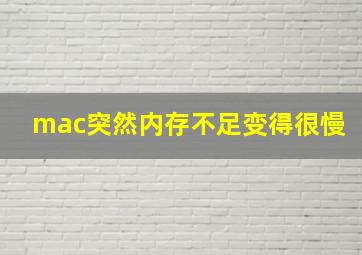 mac突然内存不足变得很慢